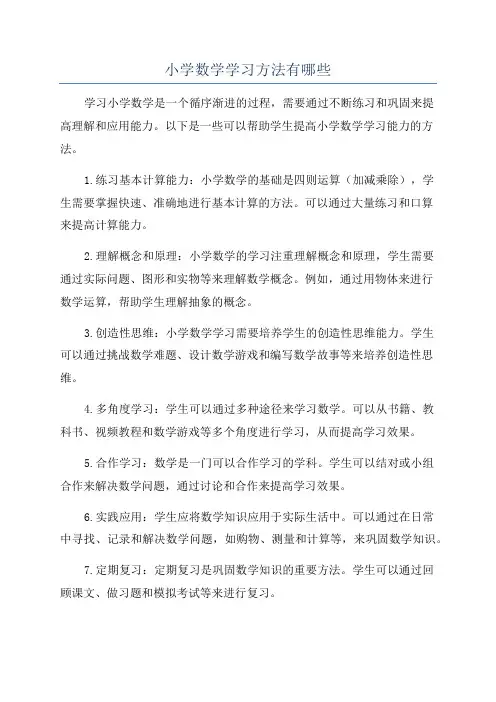 小学数学学习方法有哪些

学习小学数学是一个循序渐进的过程，需要通过不断练习和巩固来提高理解和应用能力。以下是一些可以帮助学生提高小学数学学习能力的方法。

1.练习基本计算能力：小学数学的基础是四则运算（加减乘除），学生需要掌握快速、准确地进行基本计算的方法。可以通过大量练习和口算来提高计算能力。

2.理解概念和原理：小学数学的学习注重理解概念和原理，学生需要通过实际问题、图形和实物等来理解数学概念。例如，通过用物体来进行数学运算，帮助学生理解抽象的概念。

3.创造性思维：小学数学学习需要培养学生的创造性思维能力。学生可以通过挑战数学难题、设计数学游戏和编写数学故事等来培养创造性思维。

4.多角度学习：学生可以通过多种途径来学习数学。可以从书籍、教科书、视频教程和数学游戏等多个角度进行学习，从而提高学习效果。

5.合作学习：数学是一门可以合作学习的学科。学生可以结对或小组合作来解决数学问题，通过讨论和合作来提高学习效果。

6.实践应用：学生应将数学知识应用于实际生活中。可以通过在日常中寻找、记录和解决数学问题，如购物、测量和计算等，来巩固数学知识。

7.定期复习：定期复习是巩固数学知识的重要方法。学生可以通过回顾课文、做习题和模拟考试等来进行复习。